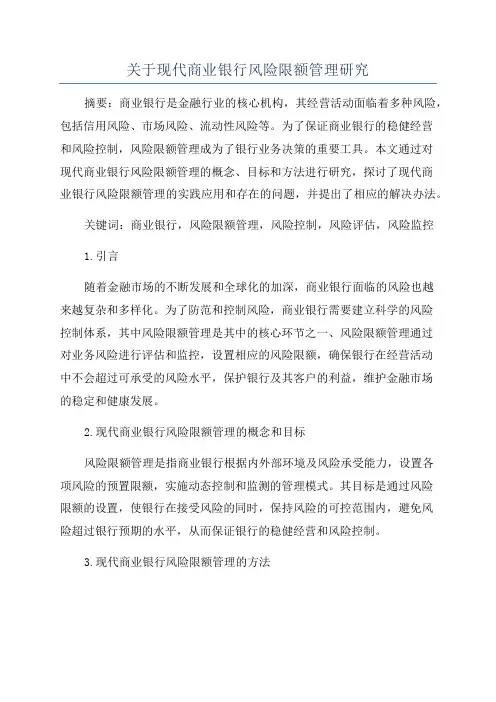 关于现代商业银行风险限额管理研究

摘要：商业银行是金融行业的核心机构，其经营活动面临着多种风险，包括信用风险、市场风险、流动性风险等。为了保证商业银行的稳健经营和风险控制，风险限额管理成为了银行业务决策的重要工具。本文通过对现代商业银行风险限额管理的概念、目标和方法进行研究，探讨了现代商业银行风险限额管理的实践应用和存在的问题，并提出了相应的解决办法。

关键词：商业银行，风险限额管理，风险控制，风险评估，风险监控

1.引言

随着金融市场的不断发展和全球化的加深，商业银行面临的风险也越来越复杂和多样化。为了防范和控制风险，商业银行需要建立科学的风险控制体系，其中风险限额管理是其中的核心环节之一、风险限额管理通过对业务风险进行评估和监控，设置相应的风险限额，确保银行在经营活动中不会超过可承受的风险水平，保护银行及其客户的利益，维护金融市场的稳定和健康发展。

2.现代商业银行风险限额管理的概念和目标

风险限额管理是指商业银行根据内外部环境及风险承受能力，设置各项风险的预置限额，实施动态控制和监测的管理模式。其目标是通过风险限额的设置，使银行在接受风险的同时，保持风险的可控范围内，避免风险超过银行预期的水平，从而保证银行的稳健经营和风险控制。

3.现代商业银行风险限额管理的方法